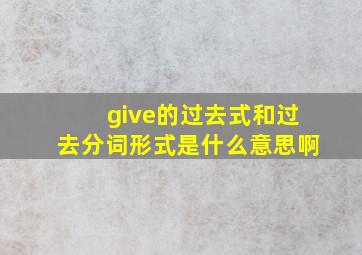 give的过去式和过去分词形式是什么意思啊